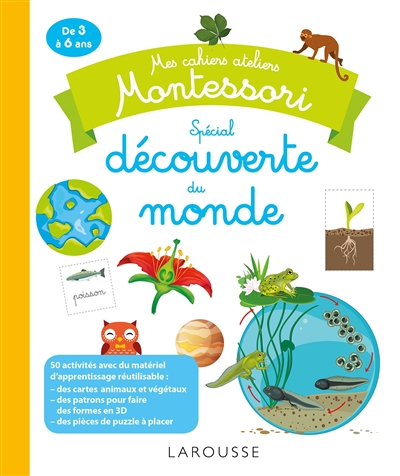 De 3 à 6 ans

Mes cahiers ateliers
Montessori

Spécial
découverte
du
monde

poisson

50 activités avec du matériel d'apprentissage réutilisable :
– des cartes animaux et végétaux
– des patrons pour faire des formes en 3D
– des pièces de puzzle à placer

LAROUSSE